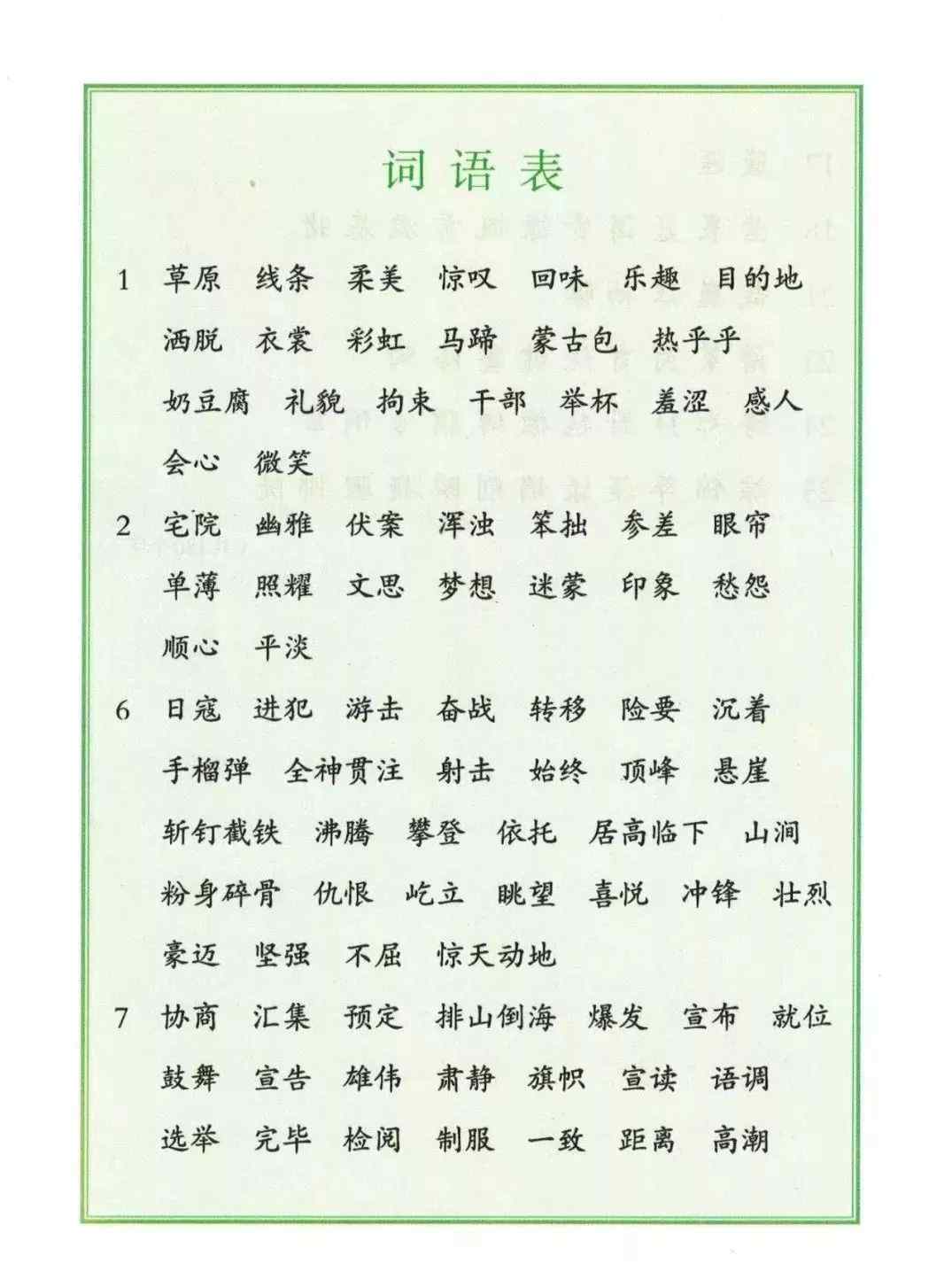 词语表

1 草原 线条 柔美 惊叹 回味 乐趣 目的地 洒脱 衣裳 彩虹 马蹄 蒙古包 热乎乎 奶豆腐 礼貌 拘束 干部 举杯 羞涩 感人 会心 微笑

2 宅院 幽雅 伏案 浑浊 笨拙 参差 眼帘 单薄 照耀 文思 梦想 迷蒙 印象 愁怨 顺心 平淡

6 日寇 进犯 游击 奋战 转移 险要 沉着 手榴弹 全神贯注 射击 始终 顶峰 悬崖 斩钉截铁 沸腾 攀登 依托 居高临下 山涧 粉身碎骨 仇恨 屹立 眺望 喜悦 冲锋 壮烈 豪迈 坚强 不屈 惊天动地

7 协商 汇集 预定 排山倒海 爆发 宣布 就位 鼓舞 宣告 雄伟 肃静 旗帜 宣读 语调 选举 完毕 检阅 制服 一致 距离 高潮